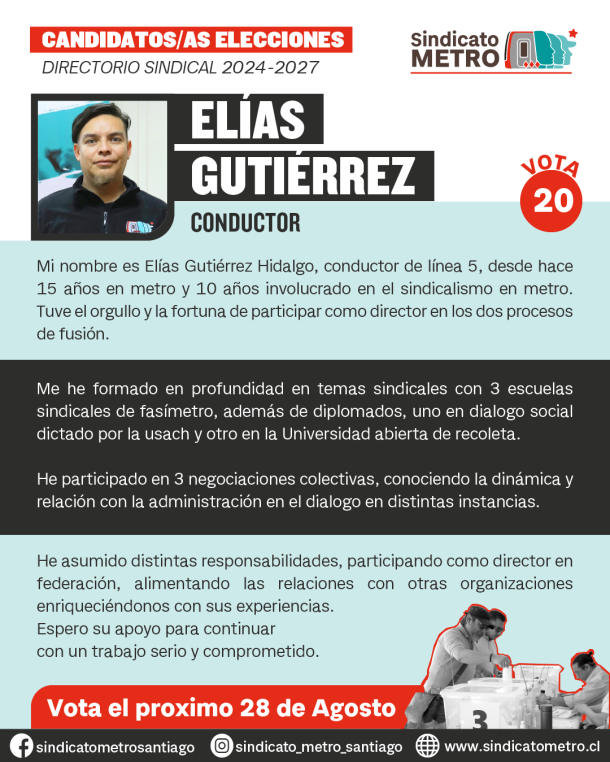 CANDIDATOS/AS ELECCIONES
DIRECTORIO SINDICAL 2024-2027

Sindicato METRO

ELÍAS GUTIÉRREZ

CONDUCTOR

VOTA 20

Mi nombre es Elías Gutiérrez Hidalgo, conductor de línea 5, desde hace 15 años en metro y 10 años involucrado en el sindicalismo en metro. Tuve el orgullo y la fortuna de participar como director en los dos procesos de fusión.

Me he formado en profundidad en temas sindicales con 3 escuelas sindicales de fasímetro, además de diplomados, uno en dialogo social dictado por la usach y otro en la Universidad abierta de recoleta.

He participado en 3 negociaciones colectivas, conociendo la dinámica y relación con la administración en el dialogo en distintas instancias.

He asumido distintas responsabilidades, participando como director en federación, alimentando las relaciones con otras organizaciones enriqueciéndonos con sus experiencias.
Espero su apoyo para continuar
con un trabajo serio y comprometido.

Vota el proximo 28 de Agosto

3

sindicatometrosantiago sindicato_metro_santiago www.sindicatometro.cl